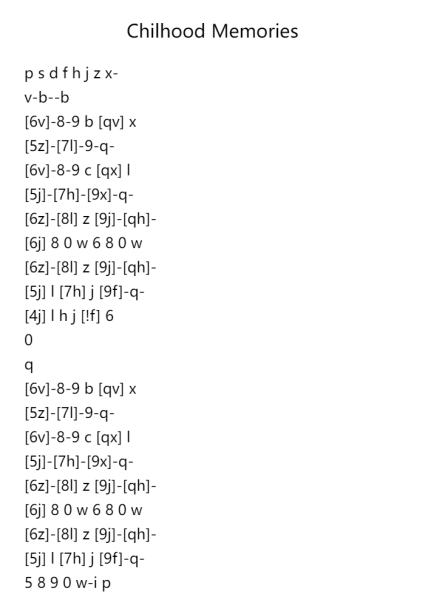 Chilhood Memories

p s d f h j z x-
v-b--b
[6v]-8-9 b [qv] x
[5z]-[7l]-9-q-
[6v]-8-9 c [qx] l
[5j]-[7h]-[9x]-q-
[6z]-[8l] z [9j]-[qh]-
[6j] 8 0 w 6 8 0 w
[6z]-[8l] z [9j]-[qh]-
[5j] l [7h] j [9f]-q-
[4j] l h j [!f] 6
0
q
[6v]-8-9 b [qv] x
[5z]-[7l]-9-q-
[6v]-8-9 c [qx] l
[5j]-[7h]-[9x]-q-
[6z]-[8l] z [9j]-[qh]-
[6j] 8 0 w 6 8 0 w
[6z]-[8l] z [9j]-[qh]-
[5j] l [7h] j [9f]-q-
5 8 9 0 w-i p